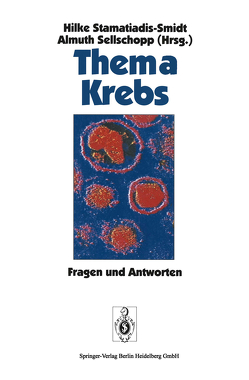 Hilke Stamatiadis-Smidt
Almuth Sellschopp (Hrsg.)

Thema Krebs

Fragen und Antworten

Springer-Verlag Berlin Heidelberg GmbH